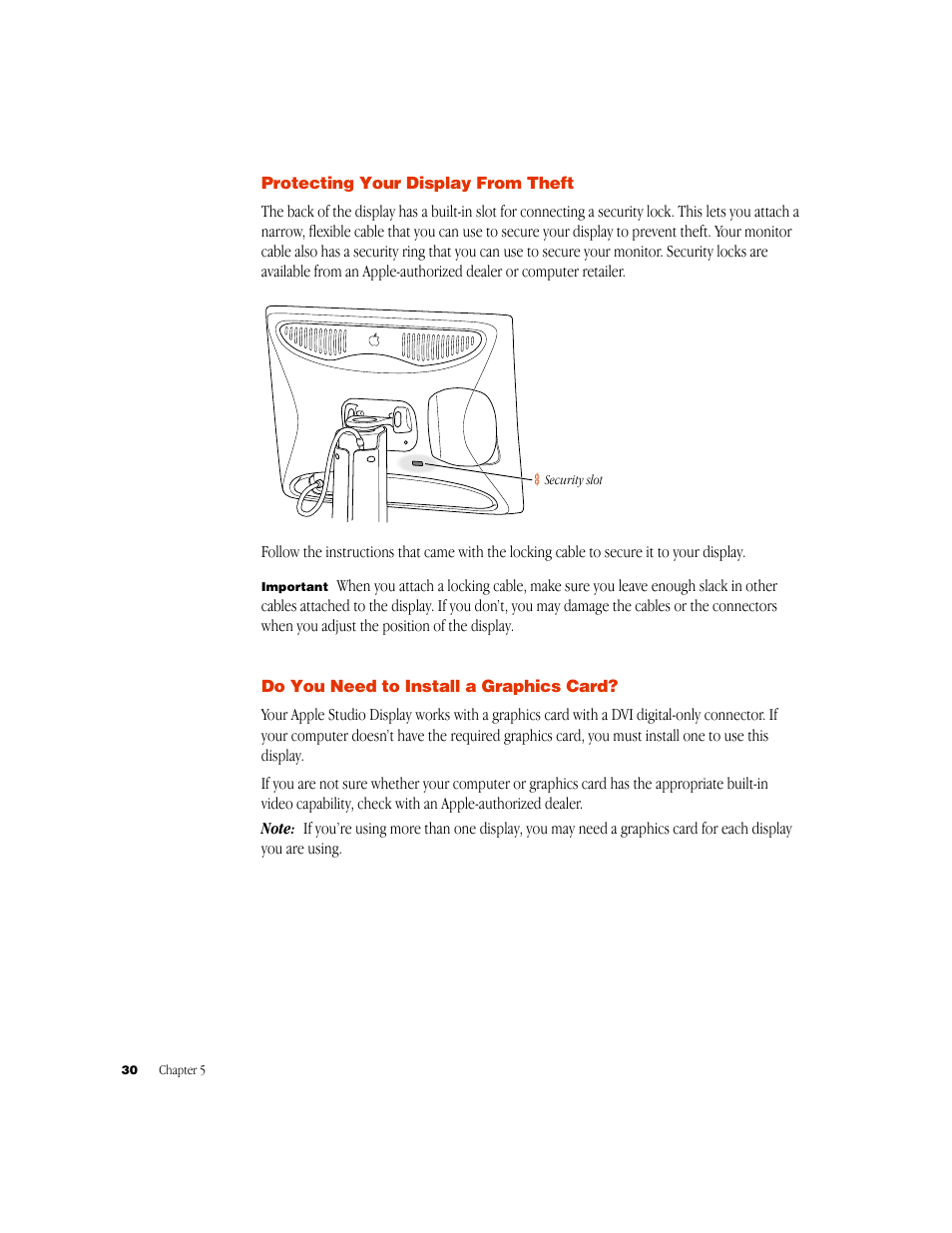 Protecting Your Display From Theft

The back of the display has a built-in slot for connecting a security lock. This lets you attach a narrow, flexible cable that you can use to secure your display to prevent theft. Your monitor cable also has a security ring that you can use to secure your monitor. Security locks are available from an Apple-authorized dealer or computer retailer.

Security slot

Follow the instructions that came with the locking cable to secure it to your display.

Important When you attach a locking cable, make sure you leave enough slack in other cables attached to the display. If you don't, you may damage the cables or the connectors when you adjust the position of the display.

Do You Need to Install a Graphics Card?

Your Apple Studio Display works with a graphics card with a DVI digital-only connector. If your computer doesn't have the required graphics card, you must install one to use this display.

If you are not sure whether your computer or graphics card has the appropriate built-in video capability, check with an Apple-authorized dealer.

Note: If you're using more than one display, you may need a graphics card for each display you are using.

30 Chapter 5